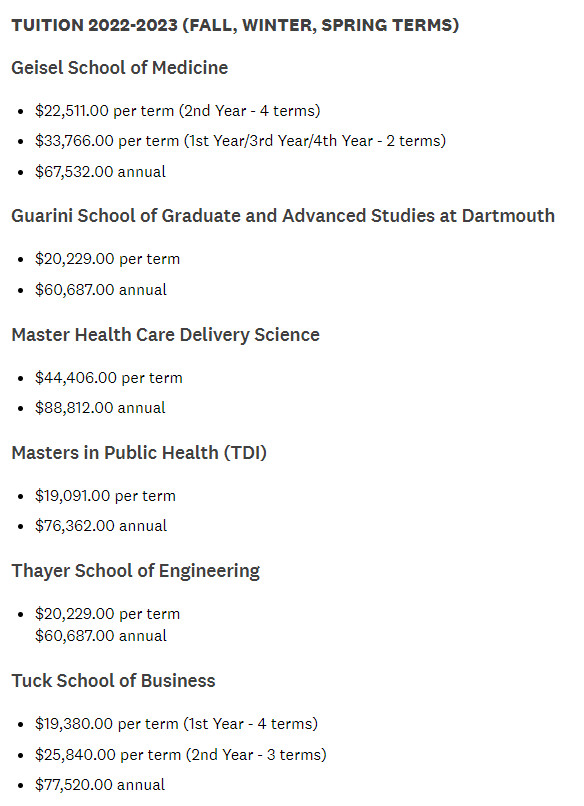 TUITION 2022-2023 (FALL, WINTER, SPRING TERMS)

Geisel School of Medicine

- \$22,511.00 per term (2nd Year - 4 terms)
- \$33,766.00 per term (1st Year/3rd Year/4th Year - 2 terms)
- \$67,532.00 annual

Guarini School of Graduate and Advanced Studies at Dartmouth

- \$20,229.00 per term
- \$60,687.00 annual

Master Health Care Delivery Science

- \$44,406.00 per term
- \$88,812.00 annual

Masters in Public Health (TDI)

- \$19,091.00 per term
- \$76,362.00 annual

Thayer School of Engineering

- \$20,229.00 per term
\$60,687.00 annual

Tuck School of Business

- \$19,380.00 per term (1st Year - 4 terms)
- \$25,840.00 per term (2nd Year - 3 terms)
- \$77,520.00 annual